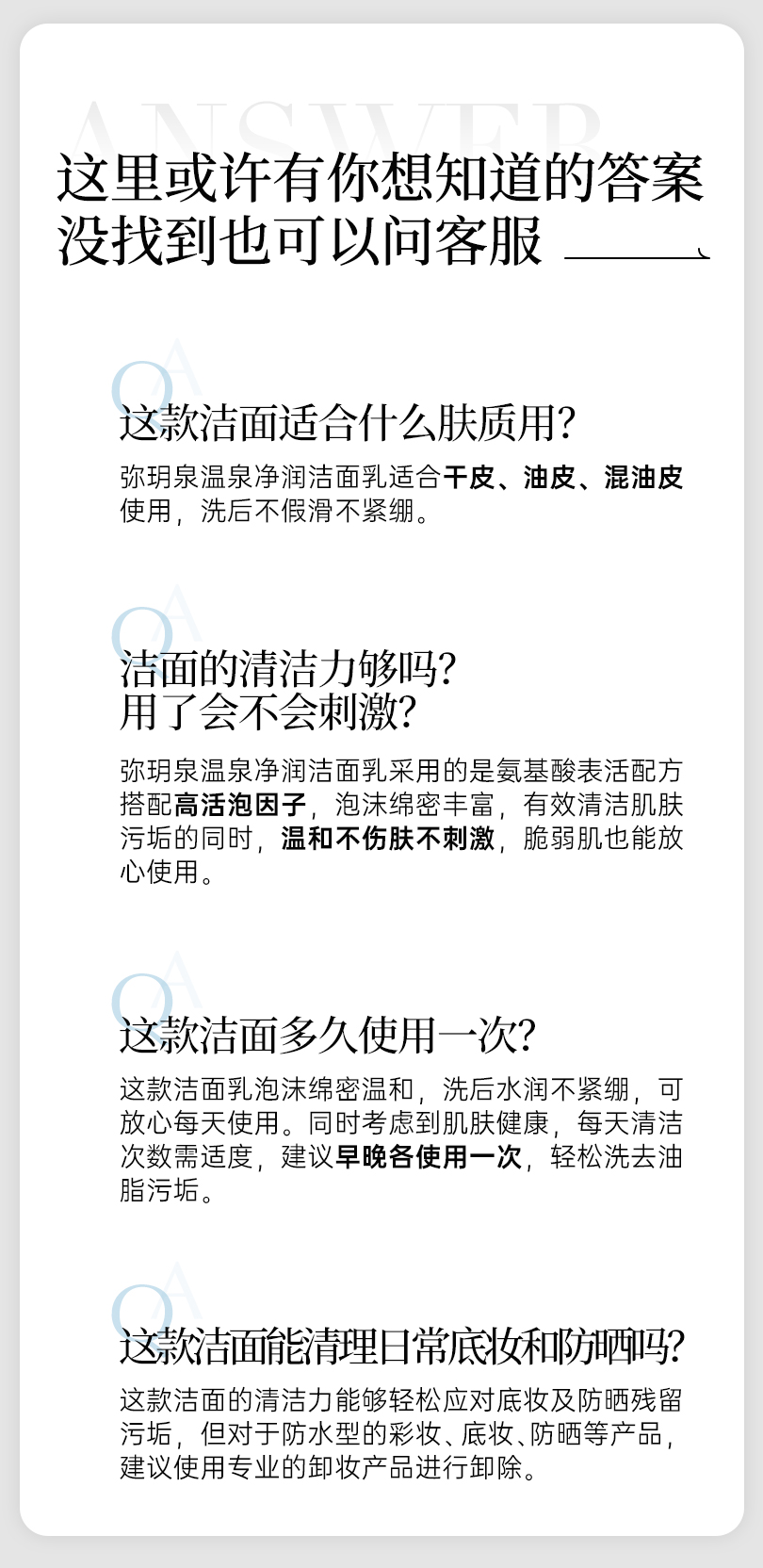 ANSWER

这里或许有你想知道的答案
没找到也可以问客服

QA

这款洁面适合什么肤质用?

弥玥泉温泉净润洁面乳适合干皮、油皮、混油皮使用，洗后不假滑不紧绷。

QA

洁面的清洁力够吗?
用了会不会刺激?

弥玥泉温泉净润洁面乳采用的是氨基酸表活配方搭配高活泡因子，泡沫绵密丰富，有效清洁肌肤污垢的同时，温和不伤肤不刺激，脆弱肌也能放心使用。

QA

这款洁面多久使用一次?

这款洁面乳泡沫绵密温和，洗后水润不紧绷，可放心每天使用。同时考虑到肌肤健康，每天清洁次数需适度，建议早晚各使用一次，轻松洗去油脂污垢。

QA

这款洁面能清理日常底妆和防晒吗?

这款洁面的清洁力能够轻松应对底妆及防晒残留污垢，但对于防水型的彩妆、底妆、防晒等产品，建议使用专业的卸妆产品进行卸除。